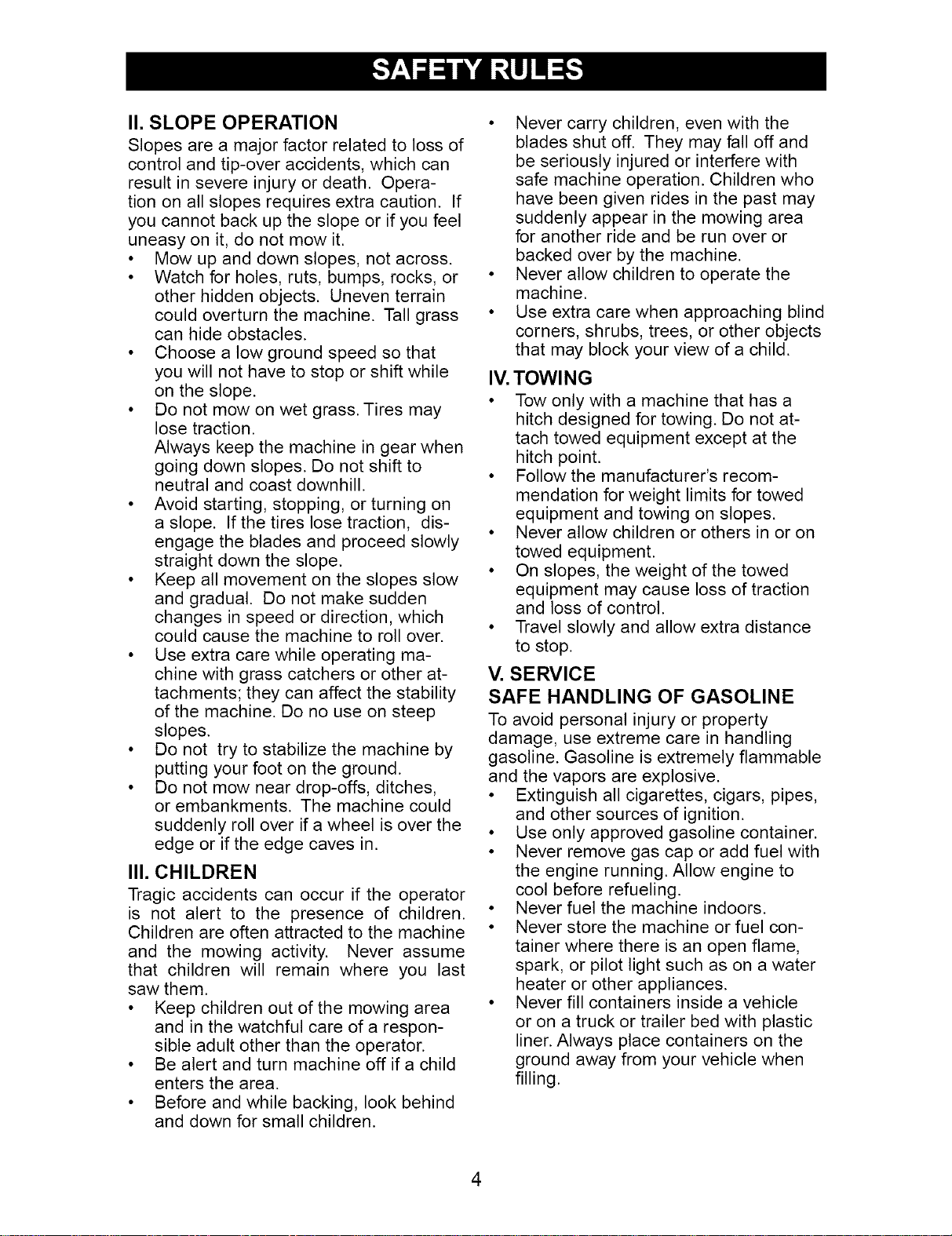 SAFETY RULES

II. SLOPE OPERATION

Slopes are a major factor related to loss of control and tip-over accidents, which can result in severe injury or death. Operation on all slopes requires extra caution. If you cannot back up the slope or if you feel uneasy on it, do not mow it.

• Mow up and down slopes, not across.
• Watch for holes, ruts, bumps, rocks, or other hidden objects. Uneven terrain could overturn the machine. Tall grass can hide obstacles.
• Choose a low ground speed so that you will not have to stop or shift while on the slope.
• Do not mow on wet grass. Tires may lose traction.
Always keep the machine in gear when going down slopes. Do not shift to neutral and coast downhill.
• Avoid starting, stopping, or turning on a slope. If the tires lose traction, disengage the blades and proceed slowly straight down the slope.
• Keep all movement on the slopes slow and gradual. Do not make sudden changes in speed or direction, which could cause the machine to roll over.
• Use extra care while operating machine with grass catchers or other attachments; they can affect the stability of the machine. Do no use on steep slopes.
• Do not try to stabilize the machine by putting your foot on the ground.
• Do not mow near drop-offs, ditches, or embankments. The machine could suddenly roll over if a wheel is over the edge or if the edge caves in.

III. CHILDREN

Tragic accidents can occur if the operator is not alert to the presence of children. Children are often attracted to the machine and the mowing activity. Never assume that children will remain where you last saw them.

• Keep children out of the mowing area and in the watchful care of a responsible adult other than the operator.
• Be alert and turn machine off if a child enters the area.
• Before and while backing, look behind and down for small children.
• Never carry children, even with the blades shut off. They may fall off and be seriously injured or interfere with safe machine operation. Children who have been given rides in the past may suddenly appear in the mowing area for another ride and be run over or backed over by the machine.
• Never allow children to operate the machine.
• Use extra care when approaching blind corners, shrubs, trees, or other objects that may block your view of a child.

IV. TOWING

• Tow only with a machine that has a hitch designed for towing. Do not attach towed equipment except at the hitch point.
• Follow the manufacturer's recommendation for weight limits for towed equipment and towing on slopes.
• Never allow children or others in or on towed equipment.
• On slopes, the weight of the towed equipment may cause loss of traction and loss of control.
• Travel slowly and allow extra distance to stop.

V. SERVICE

SAFE HANDLING OF GASOLINE

To avoid personal injury or property damage, use extreme care in handling gasoline. Gasoline is extremely flammable and the vapors are explosive.

• Extinguish all cigarettes, cigars, pipes, and other sources of ignition.
• Use only approved gasoline container.
• Never remove gas cap or add fuel with the engine running. Allow engine to cool before refueling.
• Never fuel the machine indoors.
• Never store the machine or fuel container where there is an open flame, spark, or pilot light such as on a water heater or other appliances.
• Never fill containers inside a vehicle or on a truck or trailer bed with plastic liner. Always place containers on the ground away from your vehicle when filling.

4